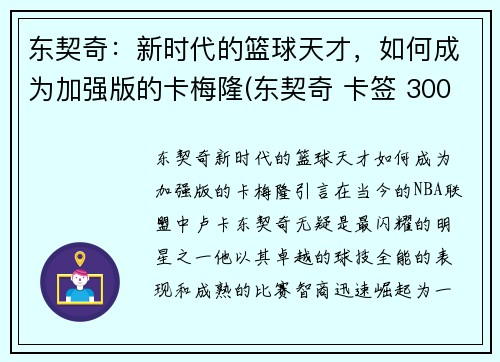 东契奇：新时代的篮球天才，如何成为加强版的卡梅隆(东契奇 卡签 300

东契奇新时代的篮球天才如何成为加强版的卡梅隆引言在当今的NBA联盟中卢卡东契奇无疑是最闪耀的明星之一他以其卓越的球技全能的表现和成熟的比赛智商迅速崛起为一